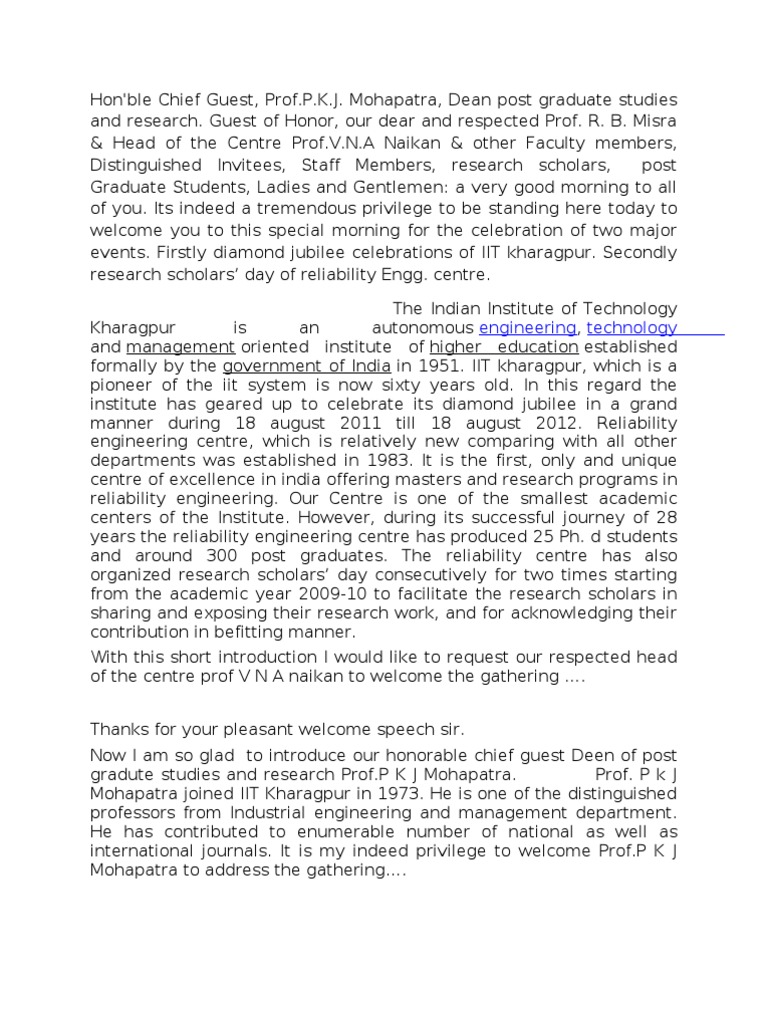 Hon'ble Chief Guest, Prof.P.K.J. Mohapatra, Dean post graduate studies and research. Guest of Honor, our dear and respected Prof. R. B. Misra & Head of the Centre Prof.V.N.A Naikan & other Faculty members, Distinguished Invitees, Staff Members, research scholars, post Graduate Students, Ladies and Gentlemen: a very good morning to all of you. Its indeed a tremendous privilege to be standing here today to welcome you to this special morning for the celebration of two major events. Firstly diamond jubilee celebrations of IIT kharagpur. Secondly research scholars' day of reliability Engg. centre.

The Indian Institute of Technology Kharagpur is an autonomous engineering, technology and management oriented institute of higher education established formally by the government of India in 1951. IIT kharagpur, which is a pioneer of the iit system is now sixty years old. In this regard the institute has geared up to celebrate its diamond jubilee in a grand manner during 18 august 2011 till 18 august 2012. Reliability engineering centre, which is relatively new comparing with all other departments was established in 1983. It is the first, only and unique centre of excellence in india offering masters and research programs in reliability engineering. Our Centre is one of the smallest academic centers of the Institute. However, during its successful journey of 28 years the reliability engineering centre has produced 25 Ph. d students and around 300 post graduates. The reliability centre has also organized research scholars' day consecutively for two times starting from the academic year 2009-10 to facilitate the research scholars in sharing and exposing their research work, and for acknowledging their contribution in befitting manner.

With this short introduction I would like to request our respected head of the centre prof V N A naikan to welcome the gathering ....

Thanks for your pleasant welcome speech sir.

Now I am so glad to introduce our honorable chief guest Deen of post gradute studies and research Prof.P K J Mohapatra. Prof. P k J Mohapatra joined IIT Kharagpur in 1973. He is one of the distinguished professors from Industrial engineering and management department. He has contributed to enumerable number of national as well as international journals. It is my indeed privilege to welcome Prof.P K J Mohapatra to address the gathering....